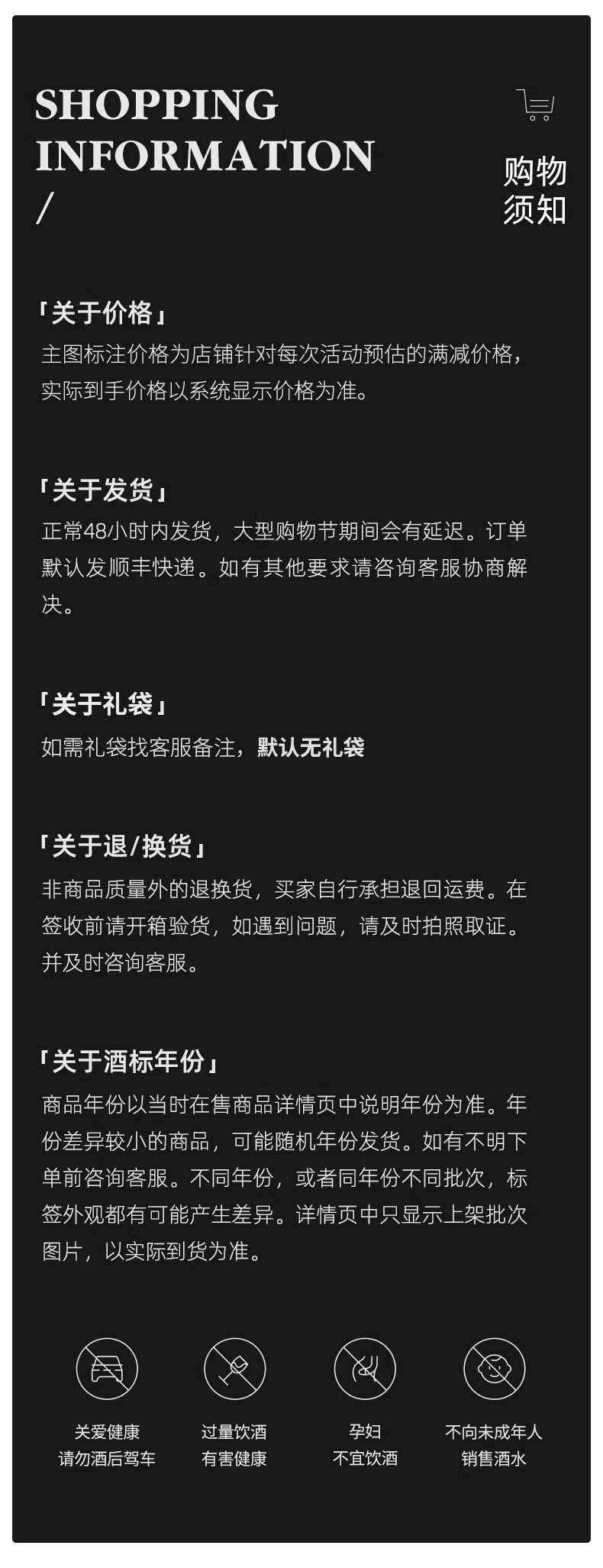 SHOPPING
INFORMATION
/

购物
须知

「关于价格」
主图标注价格为店铺针对每次活动预估的满减价格，实际到手价格以系统显示价格为准。

「关于发货」
正常48小时内发货，大型购物节期间会有延迟。订单默认发顺丰快递。如有其他要求请咨询客服协商解决。

「关于礼袋」
如需礼袋找客服备注，默认无礼袋

「关于退/换货」
非商品质量外的退换货，买家自行承担退回运费。在签收前请开箱验货，如遇到问题，请及时拍照取证。并及时咨询客服。

「关于酒标年份」
商品年份以当时在售商品详情页中说明年份为准。年份差异较小的商品，可能随机年份发货。如有不明下单前咨询客服。不同年份，或者同年份不同批次，标签外观都有可能产生差异。详情页中只显示上架批次图片，以实际到货为准。

关爱健康
请勿酒后驾车

过量饮酒
有害健康

孕妇
不宜饮酒

不向未成年人
销售酒水